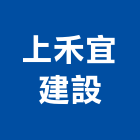 上禾宜
建設